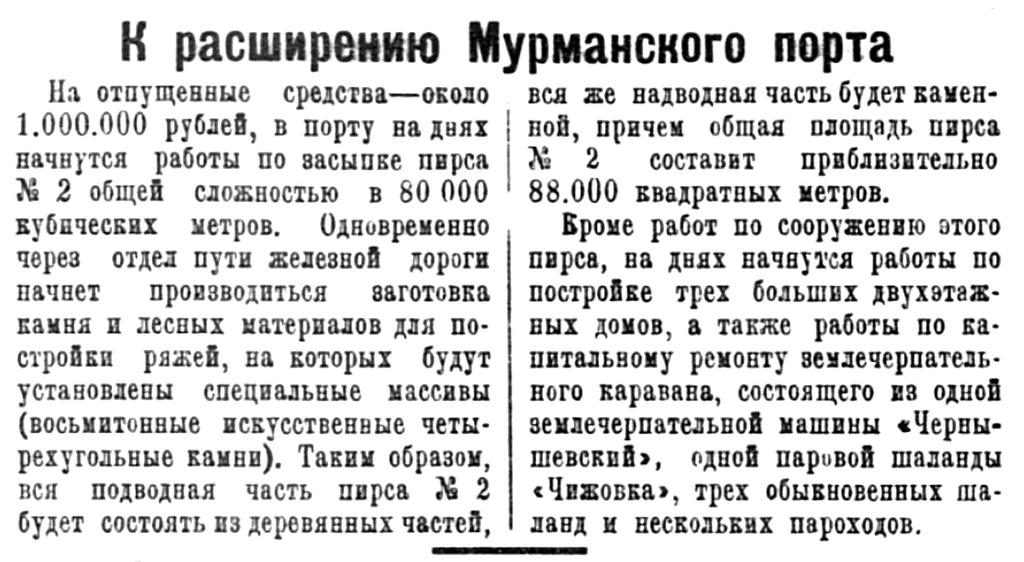 К расширению Мурманского порта

На отпущенные средства—около 1.000.000 рублей, в порту на днях начнутся работы по засыпке пирса № 2 общей сложностью в 80 000 кубических метров. Одновременно через отдел пути железной дороги начнет производиться заготовка камня и лесных материалов для постройки ряжей, на которых будут установлены специальные массивы (восьмитонные искусственные четырехугольные камни). Таким образом, вся подводная часть пирса № 2 будет состоять из деревянных частей, вся же надводная часть будет каменной, причем общая площадь пирса № 2 составит приблизительно 88.000 квадратных метров.

Кроме работ по сооружению этого пирса, на днях начнутся работы по постройке трех больших двухэтажных домов, а также работы по капитальному ремонту землечерпательного каравана, состоящего из одной землечерпательной машины «Чернышевский», одной паровой шаланды «Чижовка», трех обыкновенных шаланд и нескольких пароходов.